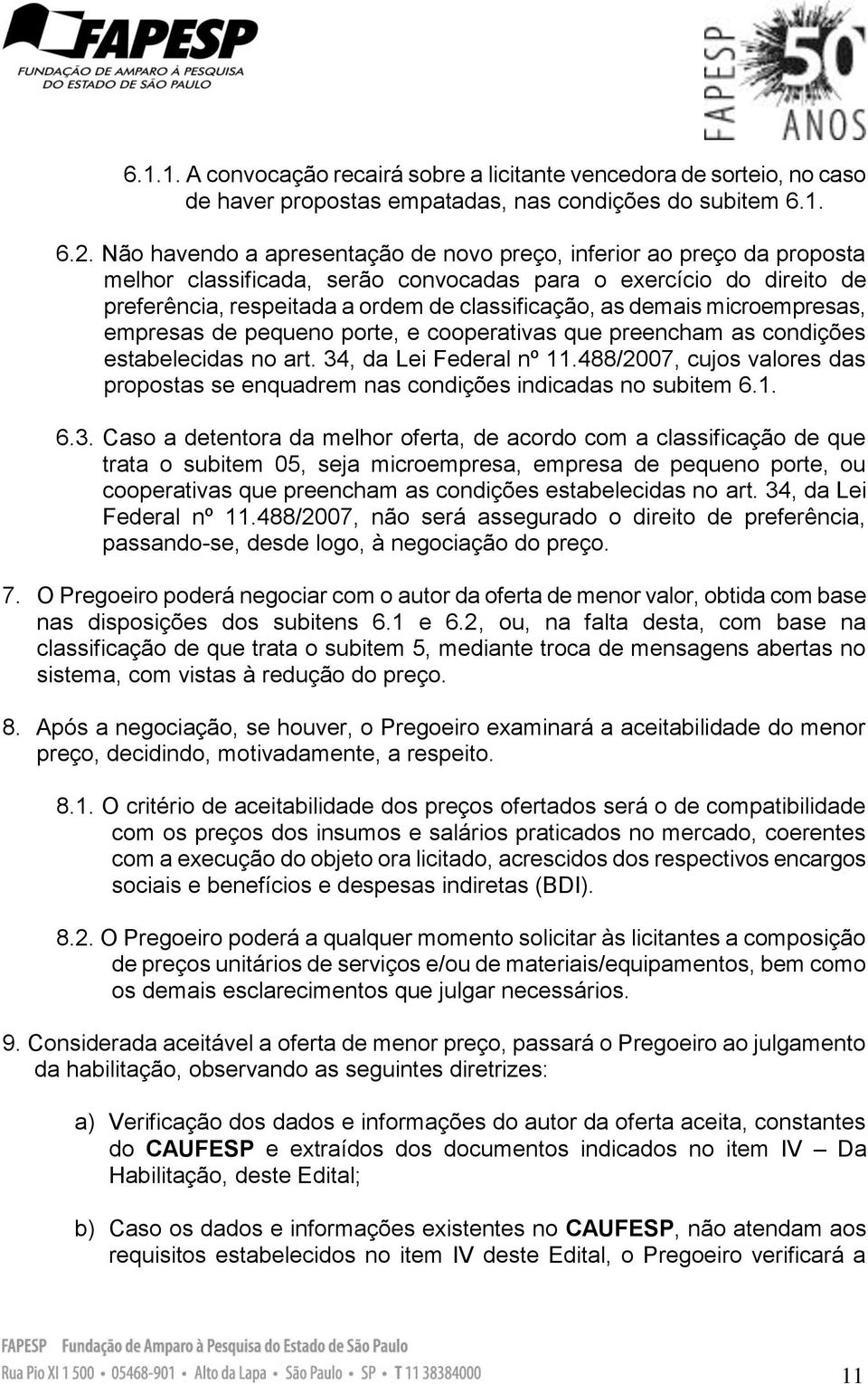 FAPESP
FUNDAÇÃO DE AMPARO À PESQUISA DO ESTADO DE SÃO PAULO

FAPESP 50 ANOS

6.1.1. A convocação recairá sobre a licitante vencedora de sorteio, no caso de haver propostas empatadas, nas condições do subitem 6.1.

6.2. Não havendo a apresentação de novo preço, inferior ao preço da proposta melhor classificada, serão convocadas para o exercício do direito de preferência, respeitada a ordem de classificação, as demais microempresas, empresas de pequeno porte, e cooperativas que preencham as condições estabelecidas no art. 34, da Lei Federal nº 11.488/2007, cujos valores das propostas se enquadrem nas condições indicadas no subitem 6.1.

6.3. Caso a detentora da melhor oferta, de acordo com a classificação de que trata o subitem 05, seja microempresa, empresa de pequeno porte, ou cooperativas que preencham as condições estabelecidas no art. 34, da Lei Federal nº 11.488/2007, não será assegurado o direito de preferência, passando-se, desde logo, à negociação do preço.

7. O Pregoeiro poderá negociar com o autor da oferta de menor valor, obtida com base nas disposições dos subitens 6.1 e 6.2, ou, na falta desta, com base na classificação de que trata o subitem 5, mediante troca de mensagens abertas no sistema, com vistas à redução do preço.

8. Após a negociação, se houver, o Pregoeiro examinará a aceitabilidade do menor preço, decidindo, motivadamente, a respeito.

8.1. O critério de aceitabilidade dos preços ofertados será o de compatibilidade com os preços dos insumos e salários praticados no mercado, coerentes com a execução do objeto ora licitado, acrescidos dos respectivos encargos sociais e benefícios e despesas indiretas (BDI).

8.2. O Pregoeiro poderá a qualquer momento solicitar às licitantes a composição de preços unitários de serviços e/ou de materiais/equipamentos, bem como os demais esclarecimentos que julgar necessários.

9. Considerada aceitável a oferta de menor preço, passará o Pregoeiro ao julgamento da habilitação, observando as seguintes diretrizes:

a) Verificação dos dados e informações do autor da oferta aceita, constantes do CAUFESP e extraídos dos documentos indicados no item IV – Da Habilitação, deste Edital;

b) Caso os dados e informações existentes no CAUFESP, não atendam aos requisitos estabelecidos no item IV deste Edital, o Pregoeiro verificará a

FAPESP Fundação de Amparo à Pesquisa do Estado de São Paulo
Rua Pio XI 1 500 • 05468-901 • Alto da Lapa • São Paulo • SP • T 11 38384000

11